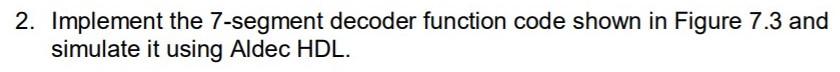 2. Implement the 7-segment decoder function code shown in Figure 7.3 and simulate it using Aldec HDL.